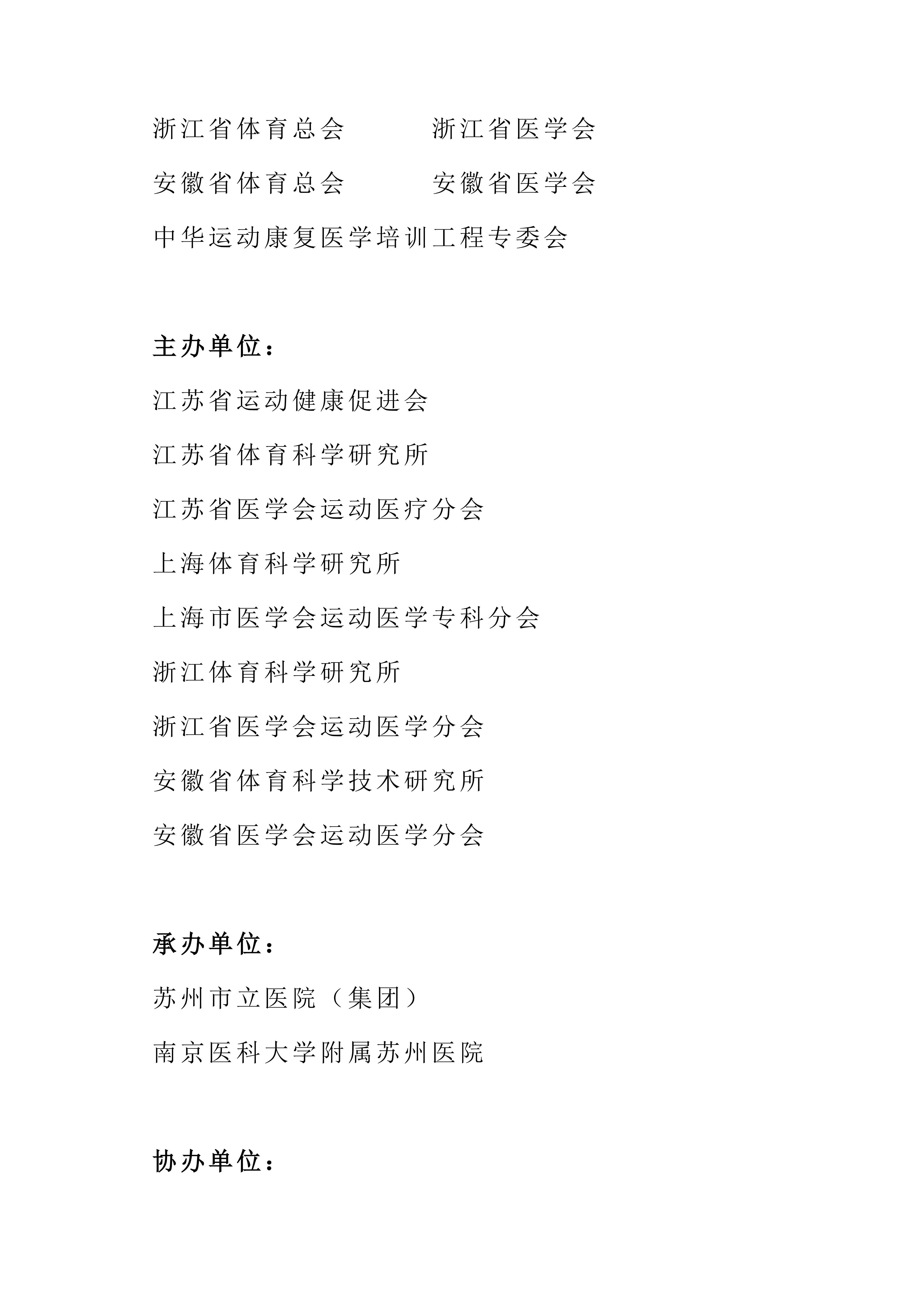 浙江省体育总会　　　浙江省医学会

安徽省体育总会　　　安徽省医学会

中华运动康复医学培训工程专委会

主办单位：

江苏省运动健康促进会

江苏省体育科学研究所

江苏省医学会运动医疗分会

上海体育科学研究所

上海市医学会运动医学专科分会

浙江体育科学研究所

浙江省医学会运动医学分会

安徽省体育科学技术研究所

安徽省医学会运动医学分会

承办单位：

苏州市立医院（集团）

南京医科大学附属苏州医院

协办单位：